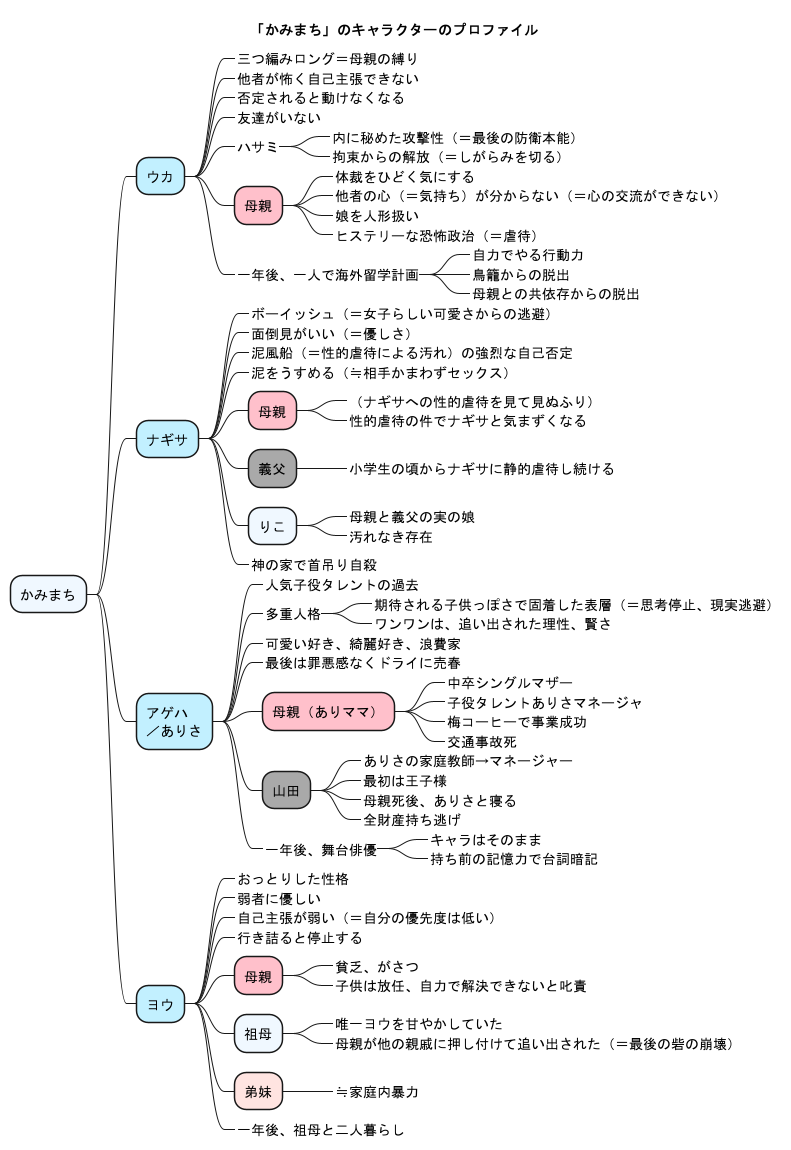 「かみまち」のキャラクターのプロファイル

かみまち

ウカ
三つ編みロング＝母親の縛り
他者が怖く自己主張できない
否定されると動けなくなる
友達がいない
ハサミ
内に秘めた攻撃性（＝最後の防衛本能）
拘束からの解放（＝しがらみを切る）
母親
体裁をひどく気にする
他者の心（＝気持ち）が分からない（＝心の交流ができない）
娘を人形扱い
ヒステリーな恐怖政治（＝虐待）
一年後、一人で海外留学計画
自力でやる行動力
鳥籠からの脱出
母親との共依存からの脱出

ナギサ
ボーイッシュ（＝女子らしい可愛さからの逃避）
面倒見がいい（＝優しさ）
泥風船（＝性的虐待による汚れ）の強烈な自己否定
泥をうすめる（≒相手かまわずセックス）
母親
（ナギサへの性的虐待を見て見ぬふり）
性的虐待の件でナギサと気まずくなる
義父
小学生の頃からナギサに静的虐待し続ける
りこ
母親と義父の実の娘
汚れなき存在
神の家で首吊り自殺

アゲハ／ありさ
人気子役タレントの過去
多重人格
期待される子供っぽさで固着した表層（＝思考停止、現実逃避）
ワンワンは、追い出された理性、賢さ
可愛い好き、綺麗好き、浪費家
最後は罪悪感なくドライに売春
母親（ありママ）
中卒シングルマザー
子役タレントありさマネージャ
梅コーヒーで事業成功
交通事故死
山田
ありさの家庭教師→マネージャー
最初は王子様
母親死後、ありさと寝る
全財産持ち逃げ
一年後、舞台俳優
キャラはそのまま
持ち前の記憶力で台詞暗記

ヨウ
おっとりした性格
弱者に優しい
自己主張が弱い（＝自分の優先度は低い）
行き詰ると停止する
母親
貧乏、がさつ
子供は放任、自力で解決できないと叱責
祖母
唯一ヨウを甘やかしていた
母親が他の親戚に押し付けて追い出された（＝最後の砦の崩壊）
弟妹
≒家庭内暴力
一年後、祖母と二人暮らし